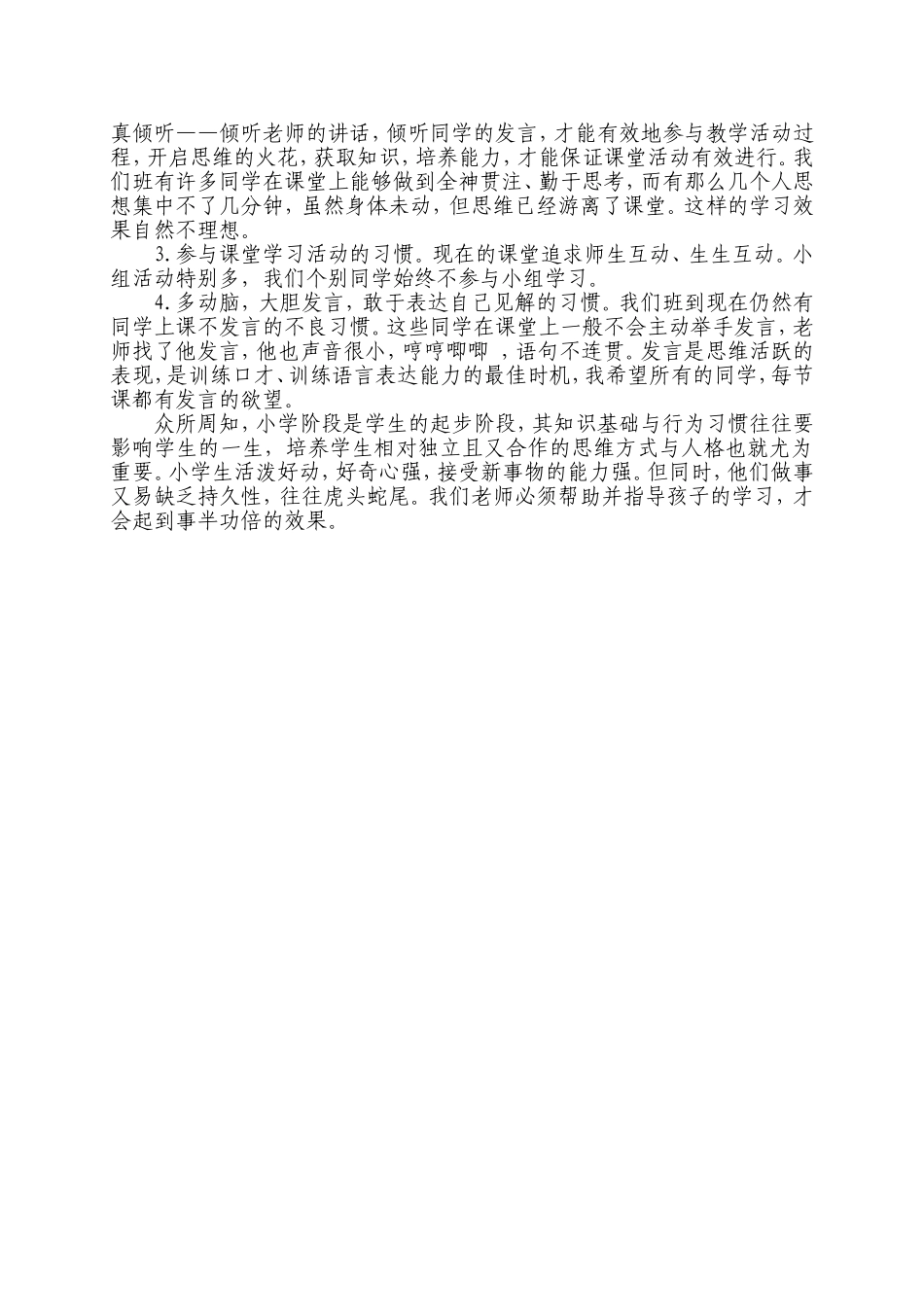 真倾听——倾听老师的讲话，倾听同学的发言，才能有效地参与教学活动过程，开启思维的火花，获取知识，培养能力，才能保证课堂活动有效进行。我们班有许多同学在课堂上能够做到全神贯注、勤于思考，而有那么几个人思想集中不了几分钟，虽然身体未动，但思维已经游离了课堂。这样的学习效果自然不理想。

3.参与课堂学习活动的习惯。现在的课堂追求师生互动、生生互动。小组活动特别多，我们个别同学始终不参与小组学习。

4.多动脑，大胆发言，敢于表达自己见解的习惯。我们班到现在仍然有同学上课不发言的不良习惯。这些同学在课堂上一般不会主动举手发言，老师找了他发言，他也声音很小，哼哼唧唧 ，语句不连贯。发言是思维活跃的表现，是训练口才、训练语言表达能力的最佳时机，我希望所有的同学，每节课都有发言的欲望。

众所周知，小学阶段是学生的起步阶段，其知识基础与行为习惯往往要影响学生的一生，培养学生相对独立且又合作的思维方式与人格也就尤为重要。小学生活泼好动，好奇心强，接受新事物的能力强。但同时，他们做事又易缺乏持久性，往往虎头蛇尾。我们老师必须帮助并指导孩子的学习，才会起到事半功倍的效果。